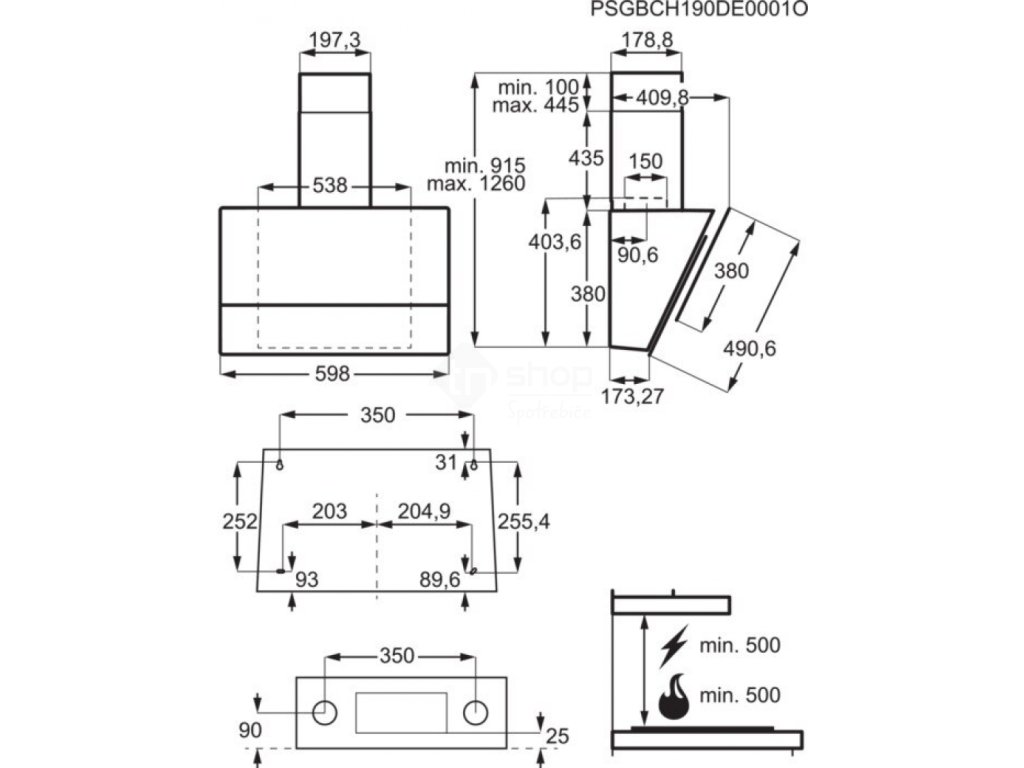 PSGBCH190DE0001O

197,3
538
598

178,8
min. 100
max. 445
409,8
min. 915
max. 1260
435
150
403,6
90,6
380
380
490,6
173,27

shop
Spotřebiče

350
31
252
203
204,9
255,4
93
89,6

350
90
25

min. 500
min. 500